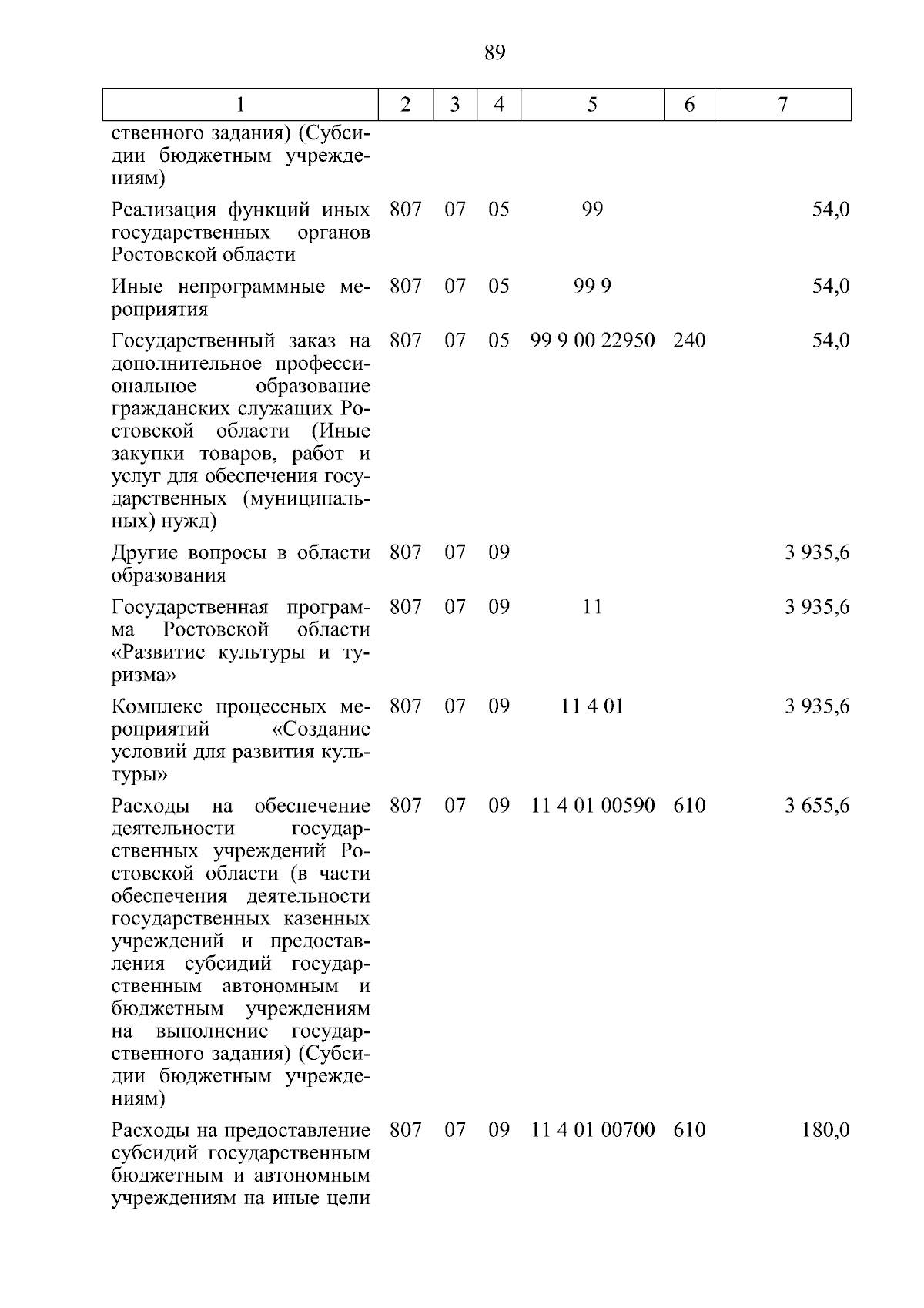 89

| 1 | 2 | 3 | 4 | 5 | 6 | 7 |
|---|---|---|---|---|---|---|
| ственного задания) (Субсидии бюджетным учреждениям) | | | | | | |
| Реализация функций иных государственных органов Ростовской области | 807 | 07 | 05 | 99 | | 54,0 |
| Иные непрограммные мероприятия | 807 | 07 | 05 | 99 9 | | 54,0 |
| Государственный заказ на дополнительное профессиональное образование гражданских служащих Ростовской области (Иные закупки товаров, работ и услуг для обеспечения государственных (муниципальных) нужд) | 807 | 07 | 05 | 99 9 00 22950 | 240 | 54,0 |
| Другие вопросы в области образования | 807 | 07 | 09 | | | 3 935,6 |
| Государственная программа Ростовской области «Развитие культуры и туризма» | 807 | 07 | 09 | 11 | | 3 935,6 |
| Комплекс процессных мероприятий «Создание условий для развития культуры» | 807 | 07 | 09 | 11 4 01 | | 3 935,6 |
| Расходы на обеспечение деятельности государственных учреждений Ростовской области (в части обеспечения деятельности государственных казенных учреждений и предоставления субсидий государственным автономным и бюджетным учреждениям на выполнение государственного задания) (Субсидии бюджетным учреждениям) | 807 | 07 | 09 | 11 4 01 00590 | 610 | 3 655,6 |
| Расходы на предоставление субсидий государственным бюджетным и автономным учреждениям на иные цели | 807 | 07 | 09 | 11 4 01 00700 | 610 | 180,0 |